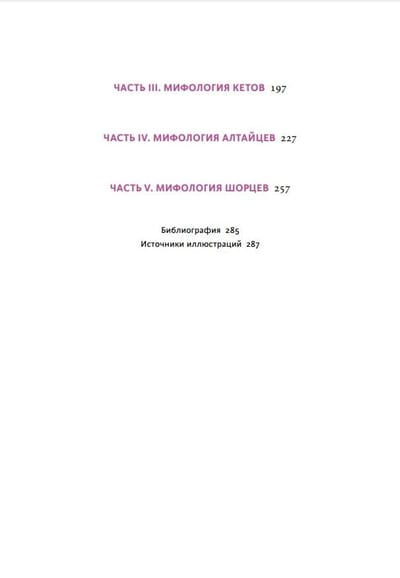 ЧАСТЬ III. МИФОЛОГИЯ КЕТОВ 197

ЧАСТЬ IV. МИФОЛОГИЯ АЛТАЙЦЕВ 227

ЧАСТЬ V. МИФОЛОГИЯ ШОРЦЕВ 257

Библиография 285
Источники иллюстраций 287